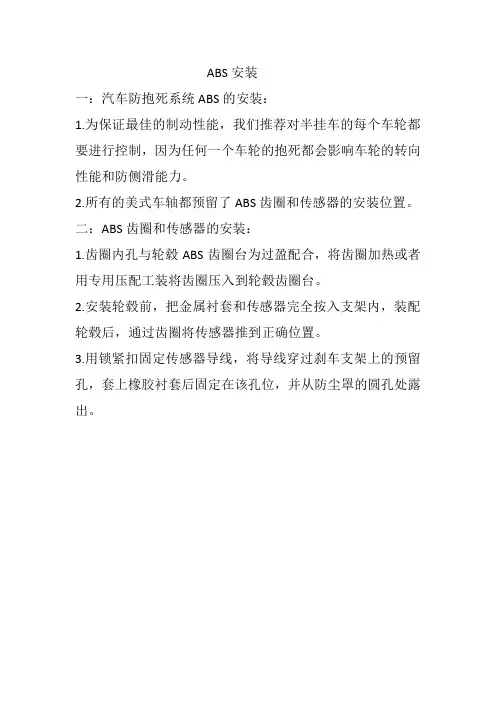 ABS 安装

一：汽车防抱死系统 ABS 的安装：

1.为保证最佳的制动性能，我们推荐对半挂车的每个车轮都要进行控制，因为任何一个车轮的抱死都会影响车轮的转向性能和防侧滑能力。

2.所有的美式车轴都预留了 ABS 齿圈和传感器的安装位置。

二：ABS 齿圈和传感器的安装：

1.齿圈内孔与轮毂 ABS 齿圈台为过盈配合，将齿圈加热或者用专用压配工装将齿圈压入到轮毂齿圈台。

2.安装轮毂前，把金属衬套和传感器完全按入支架内，装配轮毂后，通过齿圈将传感器推到正确位置。

3.用锁紧扣固定传感器导线，将导线穿过刹车支架上的预留孔，套上橡胶衬套后固定在该孔位，并从防尘罩的圆孔处露出。